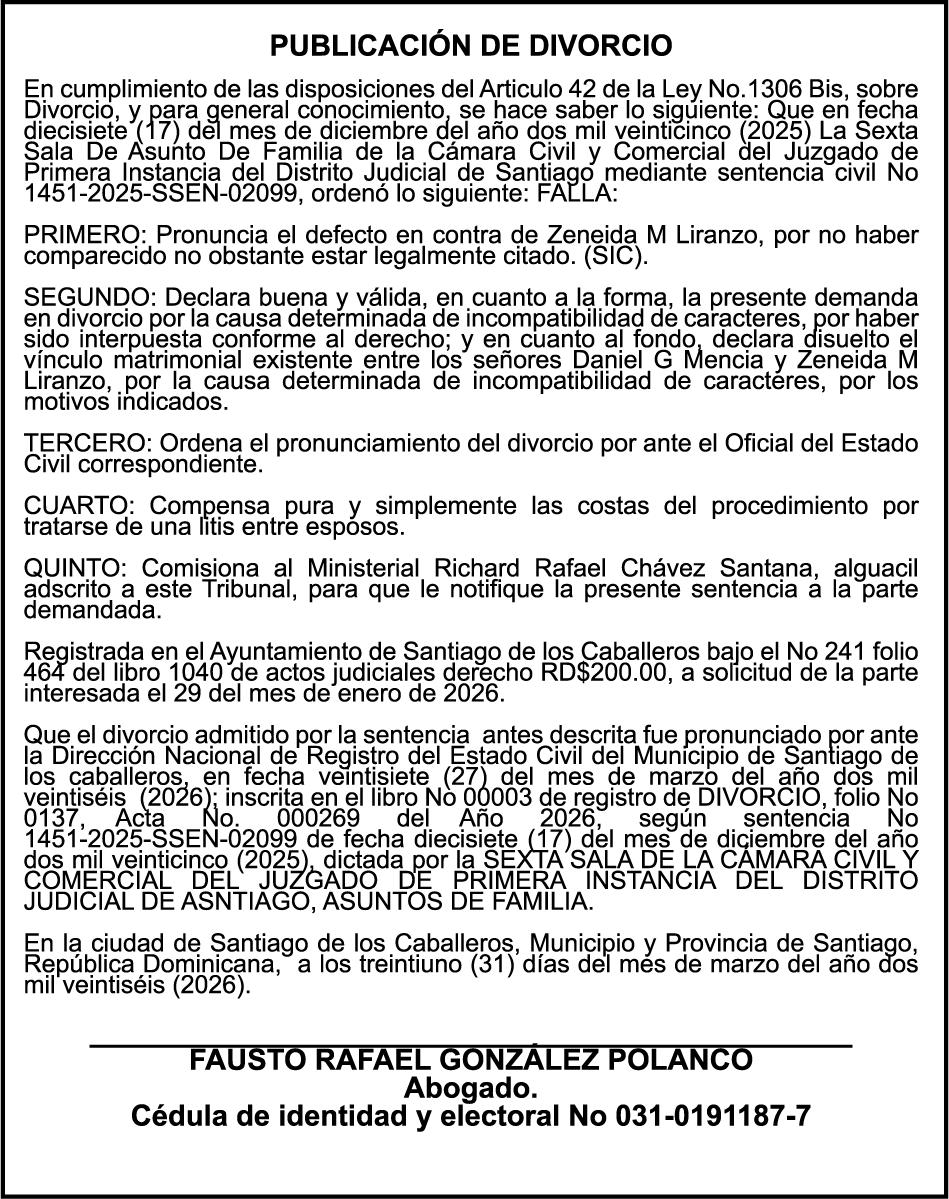 PUBLICACIÓN DE DIVORCIO

En cumplimiento de las disposiciones del Articulo 42 de la Ley No.1306 Bis, sobre Divorcio, y para general conocimiento, se hace saber lo siguiente: Que en fecha diecisiete (17) del mes de diciembre del año dos mil veinticinco (2025) La Sexta Sala De Asunto De Familia de la Cámara Civil y Comercial del Juzgado de Primera Instancia del Distrito Judicial de Santiago mediante sentencia civil No 1451-2025-SSEN-02099, ordenó lo siguiente: FALLA:

PRIMERO: Pronuncia el defecto en contra de Zeneida M Liranzo, por no haber comparecido no obstante estar legalmente citado. (SIC).

SEGUNDO: Declara buena y válida, en cuanto a la forma, la presente demanda en divorcio por la causa determinada de incompatibilidad de caracteres, por haber sido interpuesta conforme al derecho; y en cuanto al fondo, declara disuelto el vínculo matrimonial existente entre los señores Daniel G Mencia y Zeneida M Liranzo, por la causa determinada de incompatibilidad de caracteres, por los motivos indicados.

TERCERO: Ordena el pronunciamiento del divorcio por ante el Oficial del Estado Civil correspondiente.

CUARTO: Compensa pura y simplemente las costas del procedimiento por tratarse de una litis entre esposos.

QUINTO: Comisiona al Ministerial Richard Rafael Chávez Santana, alguacil adscrito a este Tribunal, para que le notifique la presente sentencia a la parte demandada.

Registrada en el Ayuntamiento de Santiago de los Caballeros bajo el No 241 folio 464 del libro 1040 de actos judiciales derecho RD$200.00, a solicitud de la parte interesada el 29 del mes de enero de 2026.

Que el divorcio admitido por la sentencia antes descrita fue pronunciado por ante la Dirección Nacional de Registro del Estado Civil del Municipio de Santiago de los caballeros, en fecha veintisiete (27) del mes de marzo del año dos mil veintiséis (2026); inscrita en el libro No 00003 de registro de DIVORCIO, folio No 0137, Acta No. 000269 del Año 2026, según sentencia No 1451-2025-SSEN-02099 de fecha diecisiete (17) del mes de diciembre del año dos mil veinticinco (2025), dictada por la SEXTA SALA DE LA CÁMARA CIVIL Y COMERCIAL DEL JUZGADO DE PRIMERA INSTANCIA DEL DISTRITO JUDICIAL DE ASNTIAGO, ASUNTOS DE FAMILIA.

En la ciudad de Santiago de los Caballeros, Municipio y Provincia de Santiago, República Dominicana, a los treintiuno (31) días del mes de marzo del año dos mil veintiséis (2026).

FAUSTO RAFAEL GONZÁLEZ POLANCO
Abogado.
Cédula de identidad y electoral No 031-0191187-7